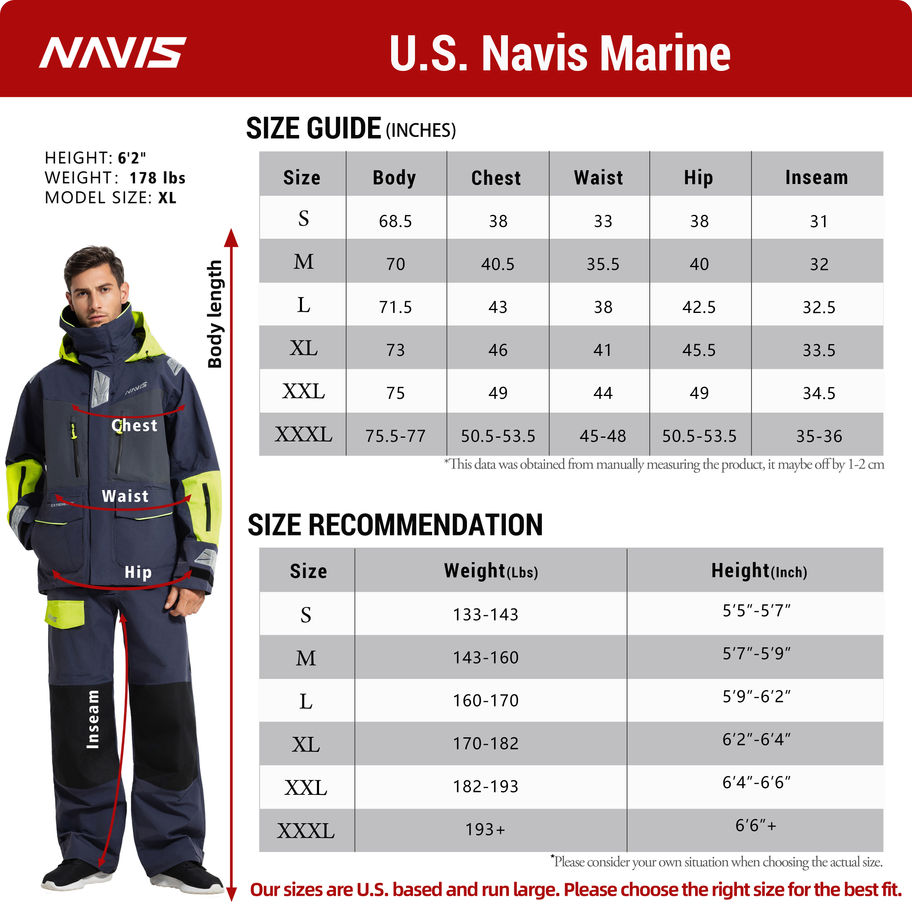 NAVIS

U.S. Navis Marine

HEIGHT: 6'2"
WEIGHT: 178 lbs
MODEL SIZE: XL

Body length

NAVIS

Chest

Waist

Hip

Inseam

SIZE GUIDE (INCHES)

| Size | Body | Chest | Waist | Hip | Inseam |
|---|---|---|---|---|---|
| S | 68.5 | 38 | 33 | 38 | 31 |
| M | 70 | 40.5 | 35.5 | 40 | 32 |
| L | 71.5 | 43 | 38 | 42.5 | 32.5 |
| XL | 73 | 46 | 41 | 45.5 | 33.5 |
| XXL | 75 | 49 | 44 | 49 | 34.5 |
| XXXL | 75.5-77 | 50.5-53.5 | 45-48 | 50.5-53.5 | 35-36 |

*This data was obtained from manually measuring the product, it maybe off by 1-2 cm

SIZE RECOMMENDATION

| Size | Weight(Lbs) | Height(Inch) |
|---|---|---|
| S | 133-143 | 5'5"-5'7" |
| M | 143-160 | 5'7"-5'9" |
| L | 160-170 | 5'9"-6'2" |
| XL | 170-182 | 6'2"-6'4" |
| XXL | 182-193 | 6'4"-6'6" |
| XXXL | 193+ | 6'6"+ |

*Please consider your own situation when choosing the actual size.

Our sizes are U.S. based and run large. Please choose the right size for the best fit.